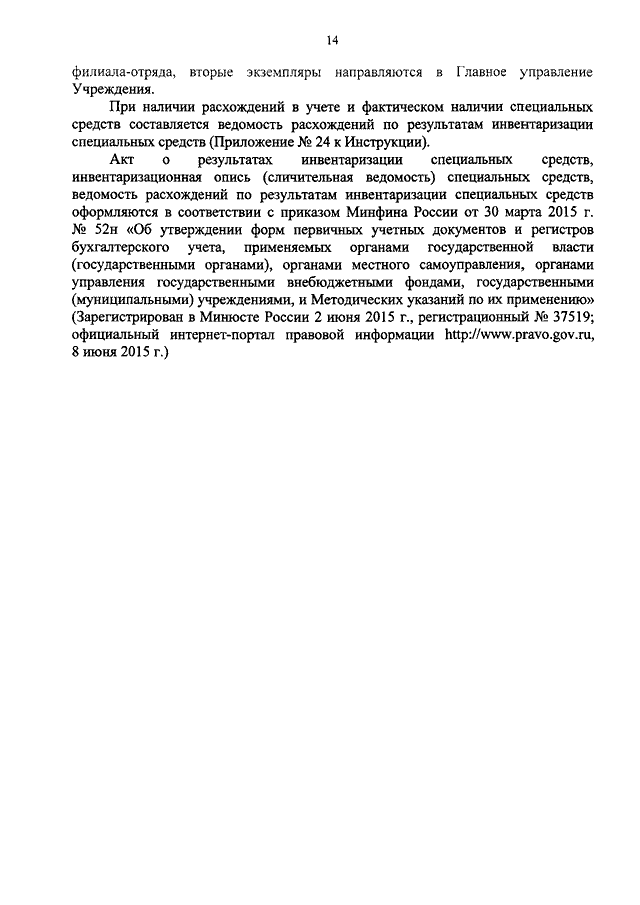 14

филиала-отряда, вторые экземпляры направляются в Главное управление Учреждения.

При наличии расхождений в учете и фактическом наличии специальных средств составляется ведомость расхождений по результатам инвентаризации специальных средств (Приложение № 24 к Инструкции).

Акт о результатах инвентаризации специальных средств, инвентаризационная опись (сличительная ведомость) специальных средств, ведомость расхождений по результатам инвентаризации специальных средств оформляются в соответствии с приказом Минфина России от 30 марта 2015 г. № 52н «Об утверждении форм первичных учетных документов и регистров бухгалтерского учета, применяемых органами государственной власти (государственными органами), органами местного самоуправления, органами управления государственными внебюджетными фондами, государственными (муниципальными) учреждениями, и Методических указаний по их применению» (Зарегистрирован в Минюсте России 2 июня 2015 г., регистрационный № 37519; официальный интернет-портал правовой информации http://www.pravo.gov.ru, 8 июня 2015 г.)